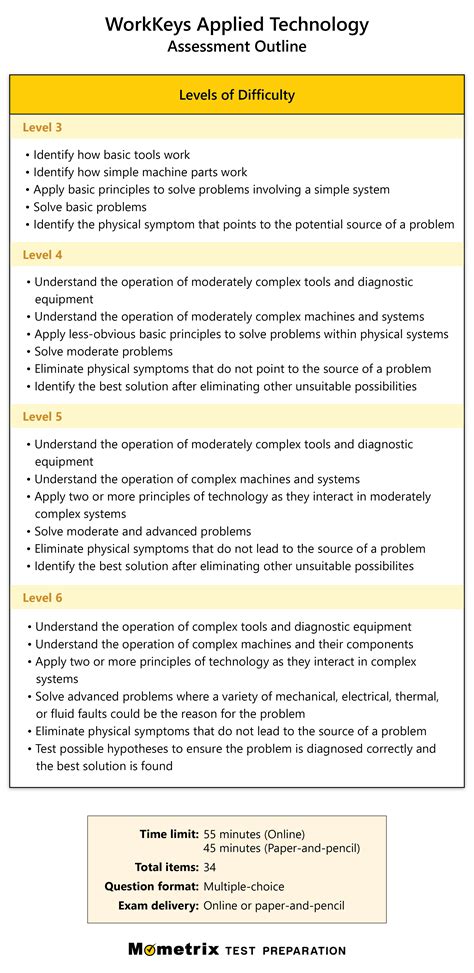 WorkKeys Applied Technology
Assessment Outline

Levels of Difficulty

Level 3

• Identify how basic tools work
• Identify how simple machine parts work
• Apply basic principles to solve problems involving a simple system
• Solve basic problems
• Identify the physical symptom that points to the potential source of a problem

Level 4

• Understand the operation of moderately complex tools and diagnostic equipment
• Understand the operation of moderately complex machines and systems
• Apply less-obvious basic principles to solve problems within physical systems
• Solve moderate problems
• Eliminate physical symptoms that do not point to the source of a problem
• Identify the best solution after eliminating other unsuitable possibilities

Level 5

• Understand the operation of moderately complex tools and diagnostic equipment
• Understand the operation of complex machines and systems
• Apply two or more principles of technology as they interact in moderately complex systems
• Solve moderate and advanced problems
• Eliminate physical symptoms that do not lead to the source of a problem
• Identify the best solution after eliminating other unsuitable possibilites

Level 6

• Understand the operation of complex tools and diagnostic equipment
• Understand the operation of complex machines and their components
• Apply two or more principles of technology as they interact in complex systems
• Solve advanced problems where a variety of mechanical, electrical, thermal, or fluid faults could be the reason for the problem
• Eliminate physical symptoms that do not lead to the source of a problem
• Test possible hypotheses to ensure the problem is diagnosed correctly and the best solution is found

Time limit: 55 minutes (Online)
45 minutes (Paper-and-pencil)
Total items: 34
Question format: Multiple-choice
Exam delivery: Online or paper-and-pencil

Mometrix TEST PREPARATION